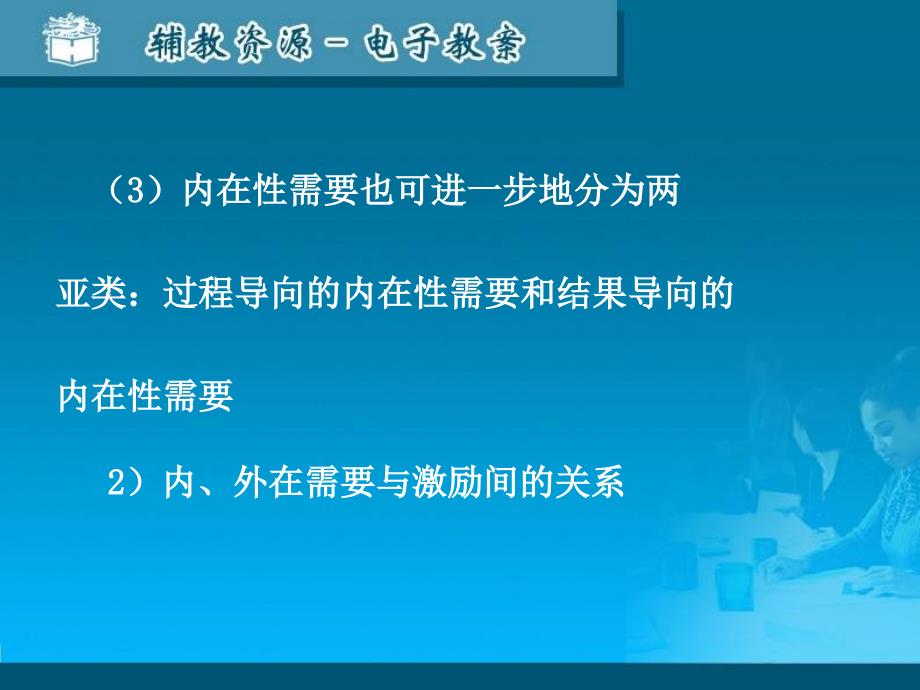 辅教资源－电子教案

（3）内在性需要也可进一步地分为两亚类：过程导向的内在性需要和结果导向的内在性需要

2）内、外在需要与激励间的关系